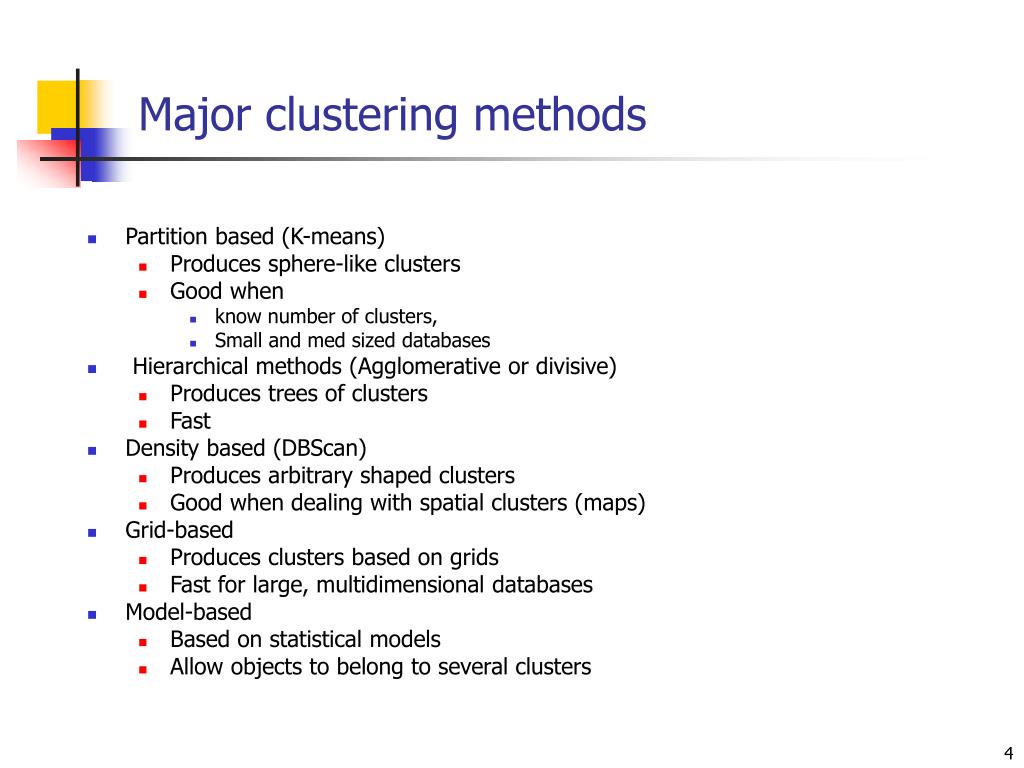 Major clustering methods

- Partition based (K-means)
  - Produces sphere-like clusters
  - Good when
    - know number of clusters,
    - Small and med sized databases
- Hierarchical methods (Agglomerative or divisive)
  - Produces trees of clusters
  - Fast
- Density based (DBScan)
  - Produces arbitrary shaped clusters
  - Good when dealing with spatial clusters (maps)
- Grid-based
  - Produces clusters based on grids
  - Fast for large, multidimensional databases
- Model-based
  - Based on statistical models
  - Allow objects to belong to several clusters

4